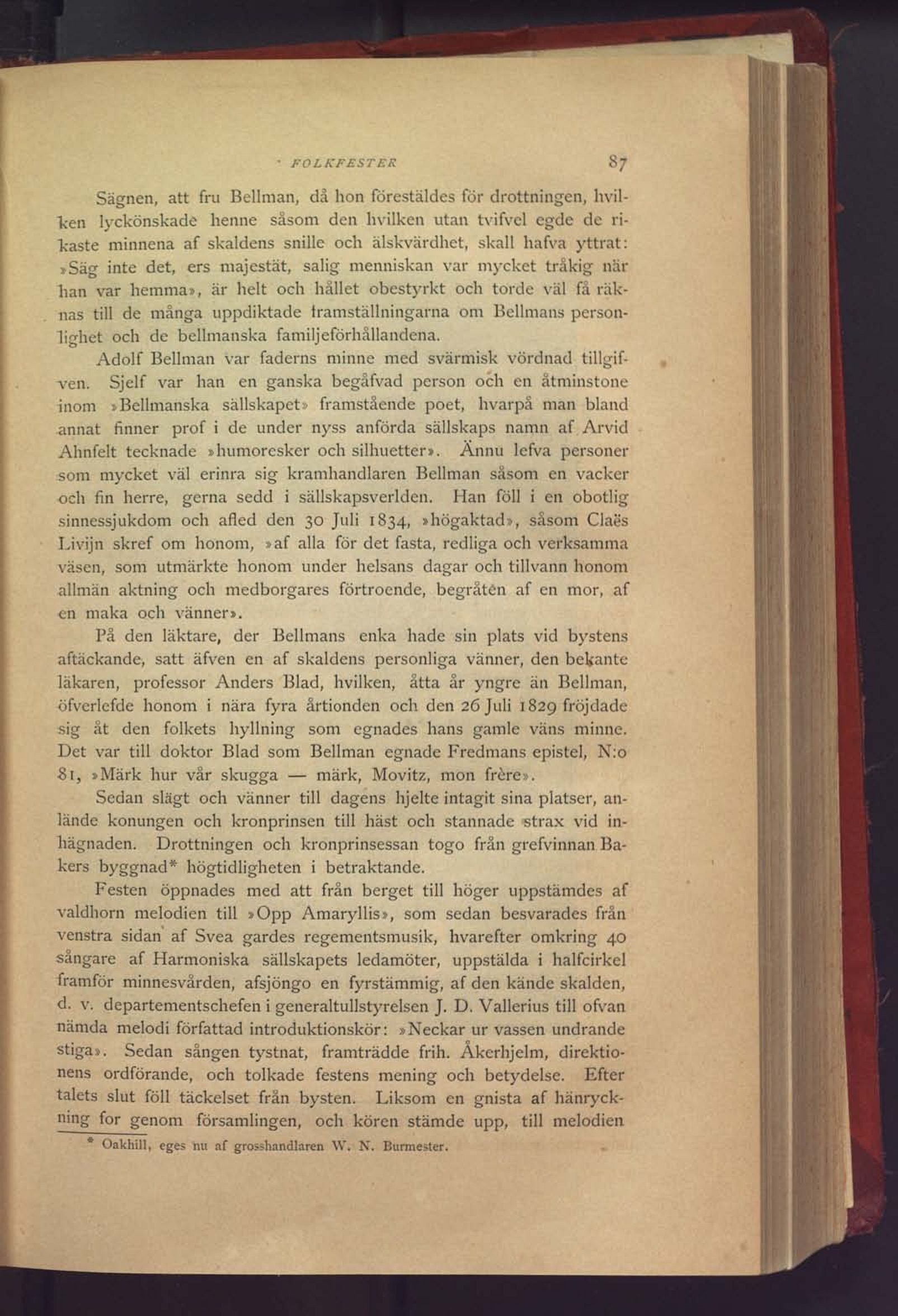 FOLKFESTER 87

Sägnen, att fru Bellman, då hon förestäldes för drottningen, hvilken lyckönskade henne såsom den hvilken utan tvifvel egde de rikaste minnena af skaldens snille och älskvärdhet, skall hafva yttrat: »Säg inte det, ers majestät, salig menniskan var mycket tråkig när han var hemma», är helt och hållet obestyrkt och torde väl få räknas till de många uppdiktade framställningarna om Bellmans personlighet och de bellmanska familjeförhållandena.

Adolf Bellman var faderns minne med svärmisk vördnad tillgifven. Sjelf var han en ganska begåfvad person och en åtminstone inom »Bellmanska sällskapet» framstående poet, hvarpå man bland annat finner prof i de under nyss anförda sällskaps namn af Arvid Ahnfelt tecknade »humoresker och silhuetter». Ännu lefva personer som mycket väl erinra sig kramhandlaren Bellman såsom en vacker och fin herre, gerna sedd i sällskapsverlden. Han föll i en obotlig sinnessjukdom och afled den 30 Juli 1834, »högaktad», såsom Claës Livijn skref om honom, »af alla för det fasta, redliga och verksamma väsen, som utmärkte honom under helsans dagar och tillvann honom allmän aktning och medborgares förtroende, begråten af en mor, af en maka och vänner».

På den läktare, der Bellmans enka hade sin plats vid bystens aftäckande, satt äfven en af skaldens personliga vänner, den bekante läkaren, professor Anders Blad, hvilken, åtta år yngre än Bellman, öfverlefde honom i nära fyra årtionden och den 26 Juli 1829 fröjdade sig åt den folkets hyllning som egnades hans gamle väns minne. Det var till doktor Blad som Bellman egnade Fredmans epistel, N:o 81, »Märk hur vår skugga — märk, Movitz, mon frère».

Sedan slägt och vänner till dagens hjelte intagit sina platser, anlände konungen och kronprinsen till häst och stannade strax vid inhägnaden. Drottningen och kronprinsessan togo från grefvinnan Bakers byggnad* högtidligheten i betraktande.

Festen öppnades med att från berget till höger uppstämdes af valdhorn melodien till »Opp Amaryllis», som sedan besvarades från venstra sidan af Svea gardes regementsmusik, hvarefter omkring 40 sångare af Harmoniska sällskapets ledamöter, uppstälda i halfcirkel framför minnesvården, afsjöngo en fyrstämmig, af den kände skalden, d. v. departementschefen i generaltullstyrelsen J. D. Vallerius till ofvan nämda melodi författad introduktionskör: »Neckar ur vassen undrande stiga». Sedan sången tystnat, framträdde frih. Åkerhjelm, direktionens ordförande, och tolkade festens mening och betydelse. Efter talets slut föll täckelset från bysten. Liksom en gnista af hänryckning for genom församlingen, och kören stämde upp, till melodien

* Oakhill, eges nu af grosshandlaren W. N. Burmester.